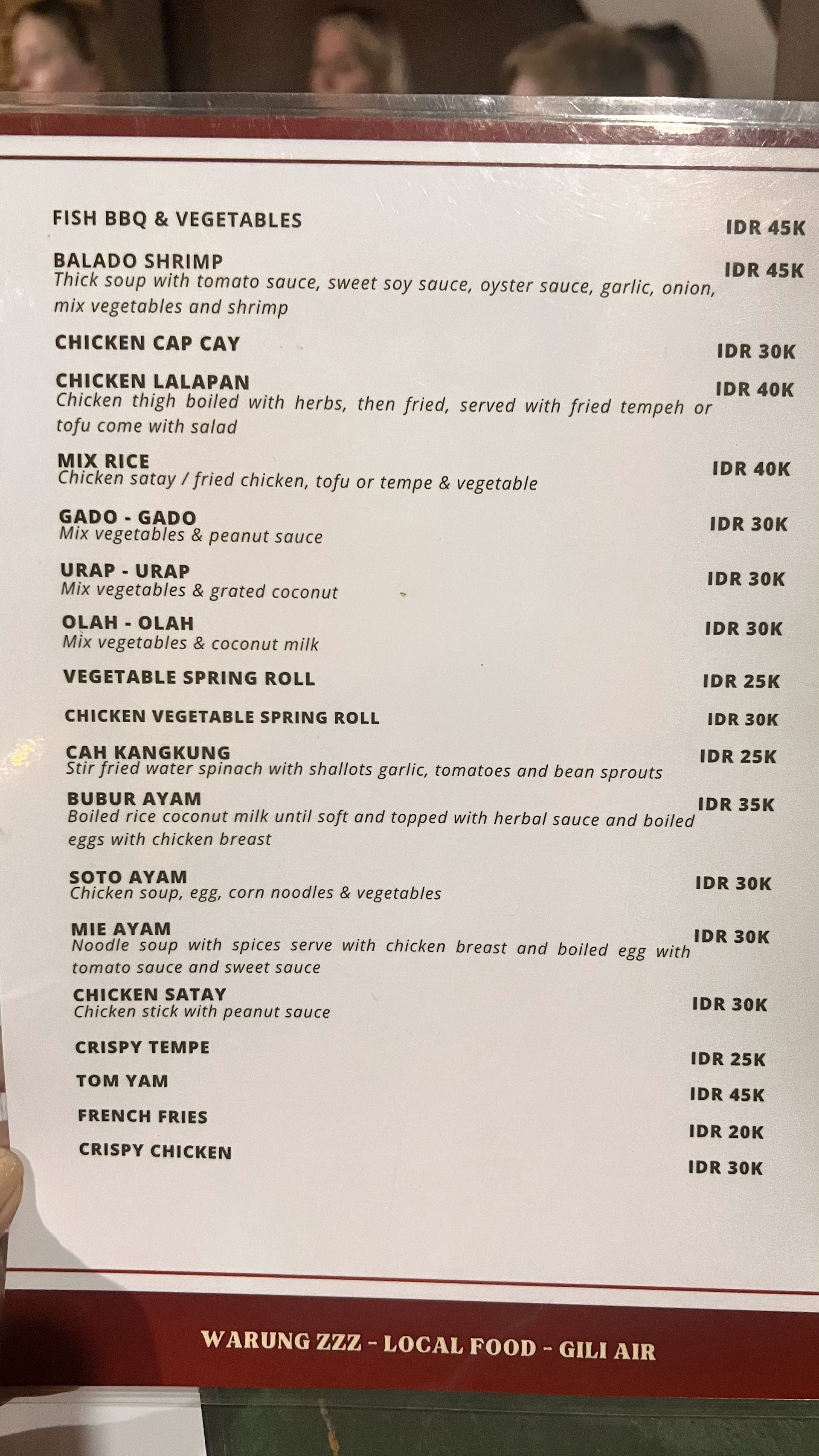 FISH BBQ & VEGETABLES
IDR 45K

BALADO SHRIMP
IDR 45K
Thick soup with tomato sauce, sweet soy sauce, oyster sauce, garlic, onion, mix vegetables and shrimp

CHICKEN CAP CAY
IDR 30K

CHICKEN LALAPAN
IDR 40K
Chicken thigh boiled with herbs, then fried, served with fried tempeh or tofu come with salad

MIX RICE
IDR 40K
Chicken satay / fried chicken, tofu or tempe & vegetable

GADO - GADO
IDR 30K
Mix vegetables & peanut sauce

URAP - URAP
IDR 30K
Mix vegetables & grated coconut

OLAH - OLAH
IDR 30K
Mix vegetables & coconut milk

VEGETABLE SPRING ROLL
IDR 25K

CHICKEN VEGETABLE SPRING ROLL
IDR 30K

CAH KANGKUNG
IDR 25K
Stir fried water spinach with shallots garlic, tomatoes and bean sprouts

BUBUR AYAM
IDR 35K
Boiled rice coconut milk until soft and topped with herbal sauce and boiled eggs with chicken breast

SOTO AYAM
IDR 30K
Chicken soup, egg, corn noodles & vegetables

MIE AYAM
IDR 30K
Noodle soup with spices serve with chicken breast and boiled egg with tomato sauce and sweet sauce

CHICKEN SATAY
IDR 30K
Chicken stick with peanut sauce

CRISPY TEMPE
IDR 25K

TOM YAM
IDR 45K

FRENCH FRIES
IDR 20K

CRISPY CHICKEN
IDR 30K

WARUNG ZZZ - LOCAL FOOD - GILI AIR